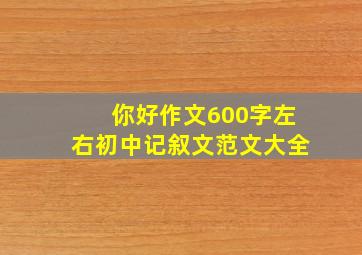 你好作文600字左右初中记叙文范文大全